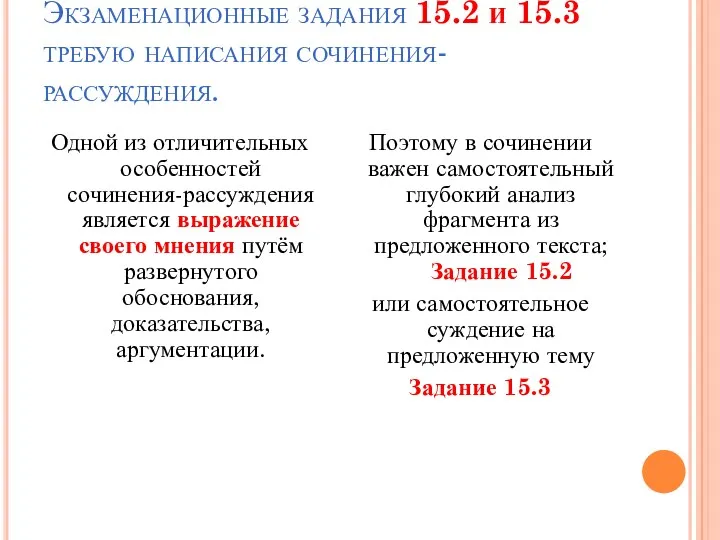 Экзаменационные задания 15.2 и 15.3 требую написания сочинения-рассуждения.

Одной из отличительных особенностей сочинения-рассуждения является выражение своего мнения путём развернутого обоснования, доказательства, аргументации.

Поэтому в сочинении важен самостоятельный глубокий анализ фрагмента из предложенного текста;
Задание 15.2
или самостоятельное суждение на предложенную тему
Задание 15.3